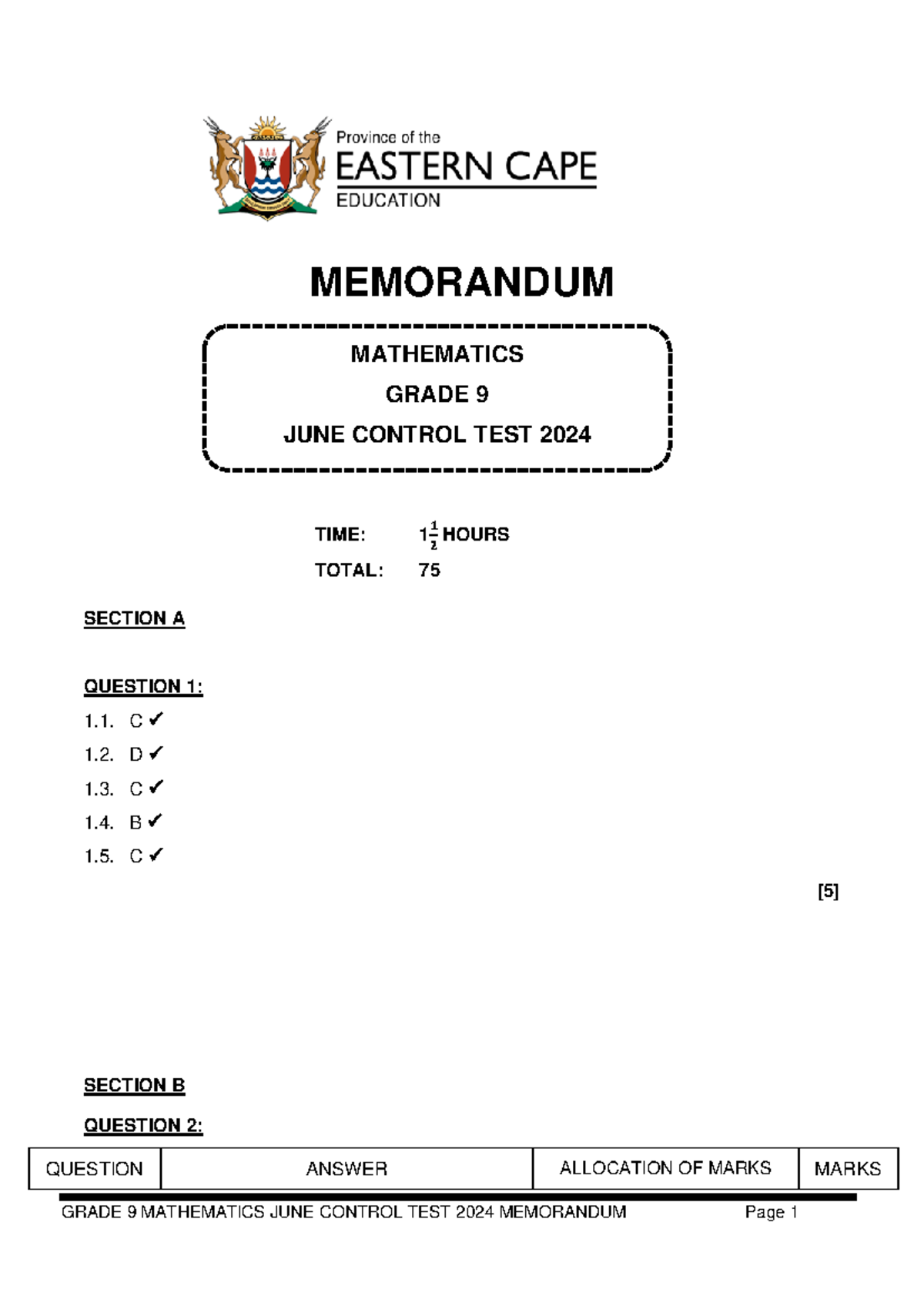 Province of the
EASTERN CAPE
EDUCATION

MEMORANDUM

MATHEMATICS
GRADE 9
JUNE CONTROL TEST 2024

TIME: $1\frac{1}{2}$ HOURS
TOTAL: 75

SECTION A

QUESTION 1:
1.1. C ✓
1.2. D ✓
1.3. C ✓
1.4. B ✓
1.5. C ✓

[5]

SECTION B

QUESTION 2:

| QUESTION | ANSWER | ALLOCATION OF MARKS | MARKS |
|---|---|---|---|

GRADE 9 MATHEMATICS JUNE CONTROL TEST 2024 MEMORANDUM Page 1